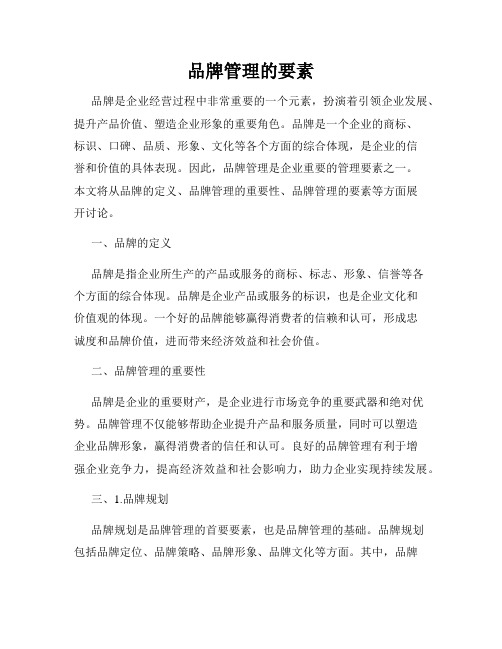 品牌管理的要素

品牌是企业经营过程中非常重要的一个元素，扮演着引领企业发展、提升产品价值、塑造企业形象的重要角色。品牌是一个企业的商标、标识、口碑、品质、形象、文化等各个方面的综合体现，是企业的信誉和价值的具体表现。因此，品牌管理是企业重要的管理要素之一。本文将从品牌的定义、品牌管理的重要性、品牌管理的要素等方面展开讨论。

一、品牌的定义

品牌是指企业所生产的产品或服务的商标、标志、形象、信誉等各个方面的综合体现。品牌是企业产品或服务的标识，也是企业文化和价值观的体现。一个好的品牌能够赢得消费者的信赖和认可，形成忠诚度和品牌价值，进而带来经济效益和社会价值。

二、品牌管理的重要性

品牌是企业的重要财产，是企业进行市场竞争的重要武器和绝对优势。品牌管理不仅能够帮助企业提升产品和服务质量，同时可以塑造企业品牌形象，赢得消费者的信任和认可。良好的品牌管理有利于增强企业竞争力，提高经济效益和社会影响力，助力企业实现持续发展。

三、1.品牌规划

品牌规划是品牌管理的首要要素，也是品牌管理的基础。品牌规划包括品牌定位、品牌策略、品牌形象、品牌文化等方面。其中，品牌